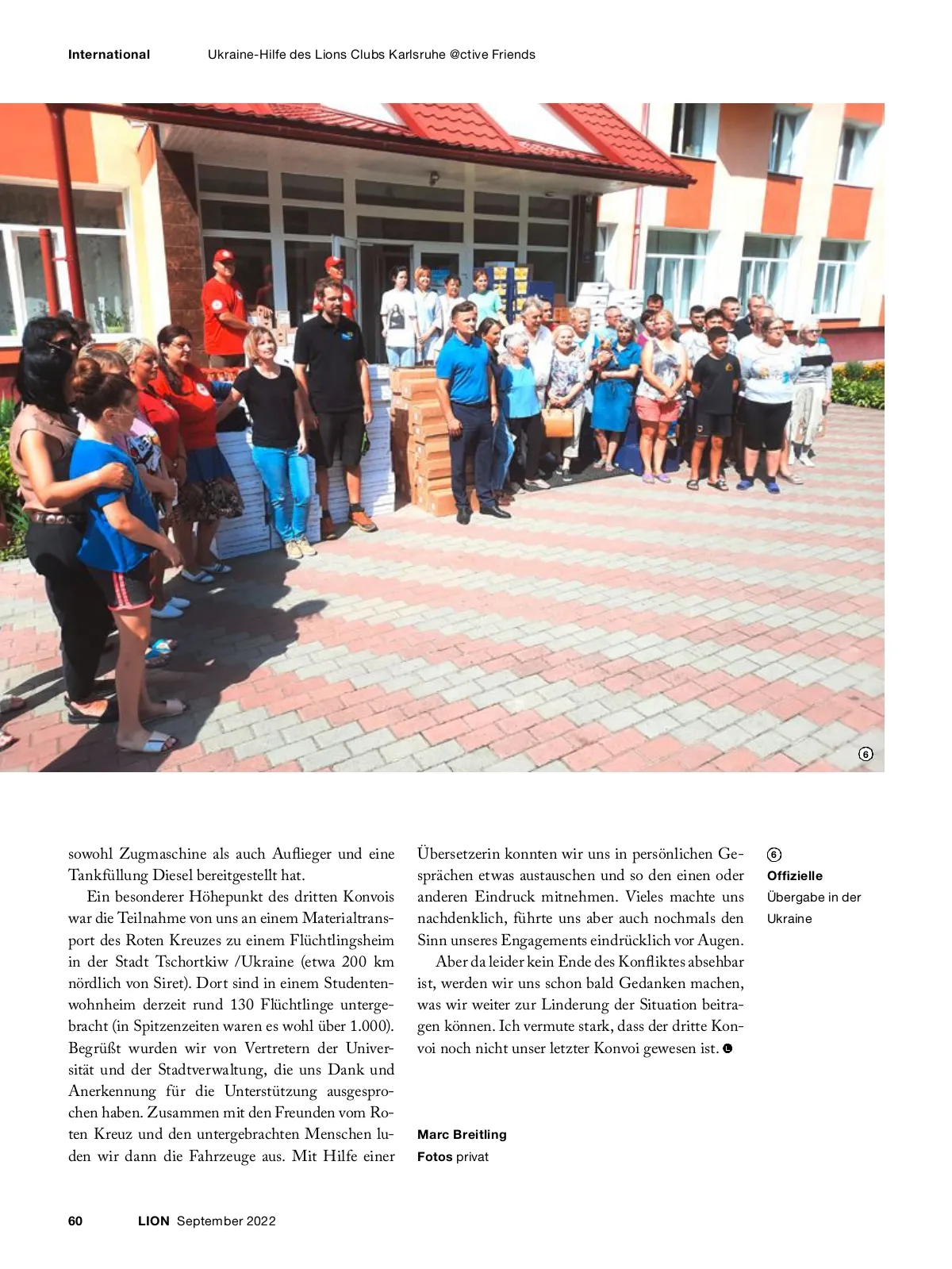 International Ukraine-Hilfe des Lions Clubs Karlsruhe @ctive Friends

6

sowohl Zugmaschine als auch Auflieger und eine Tankfüllung Diesel bereitgestellt hat.

Ein besonderer Höhepunkt des dritten Konvois war die Teilnahme von uns an einem Materialtransport des Roten Kreuzes zu einem Flüchtlingsheim in der Stadt Tschortkiw /Ukraine (etwa 200 km nördlich von Siret). Dort sind in einem Studentenwohnheim derzeit rund 130 Flüchtlinge untergebracht (in Spitzenzeiten waren es wohl über 1.000). Begrüßt wurden wir von Vertretern der Universität und der Stadtverwaltung, die uns Dank und Anerkennung für die Unterstützung ausgesprochen haben. Zusammen mit den Freunden vom Roten Kreuz und den untergebrachten Menschen luden wir dann die Fahrzeuge aus. Mit Hilfe einer Übersetzerin konnten wir uns in persönlichen Gesprächen etwas austauschen und so den einen oder anderen Eindruck mitnehmen. Vieles machte uns nachdenklich, führte uns aber auch nochmals den Sinn unseres Engagements eindrücklich vor Augen.

Aber da leider kein Ende des Konfliktes absehbar ist, werden wir uns schon bald Gedanken machen, was wir weiter zur Linderung der Situation beitragen können. Ich vermute stark, dass der dritte Konvoi noch nicht unser letzter Konvoi gewesen ist.

Marc Breitling
Fotos privat

6
Offizielle Übergabe in der Ukraine

60 LION September 2022